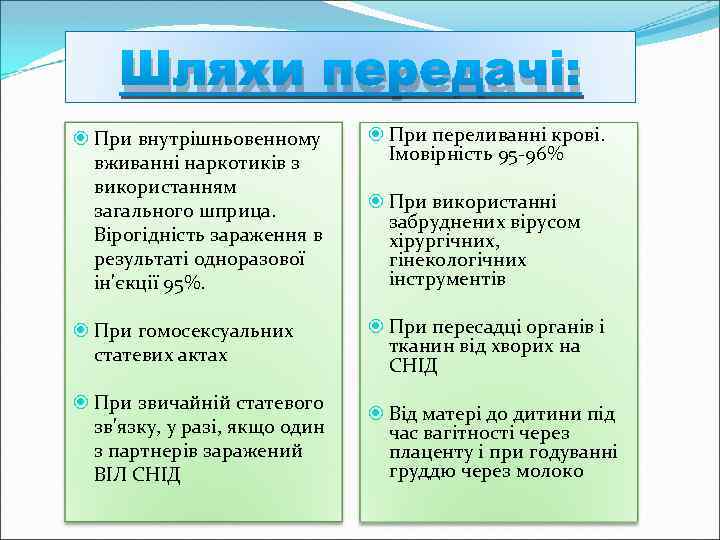 Шляхи передачі:

При внутрішньовенному вживанні наркотиків з використанням загального шприца. Вірогідність зараження в результаті одноразової ін'єкції 95%.

При гомосексуальних статевих актах

При звичайній статевого зв'язку, у разі, якщо один з партнерів заражений ВІЛ СНІД

При переливанні крові. Імовірність 95-96%

При використанні забруднених вірусом хірургічних, гінекологічних інструментів

При пересадці органів і тканин від хворих на СНІД

Від матері до дитини під час вагітності через плаценту і при годуванні груддю через молоко